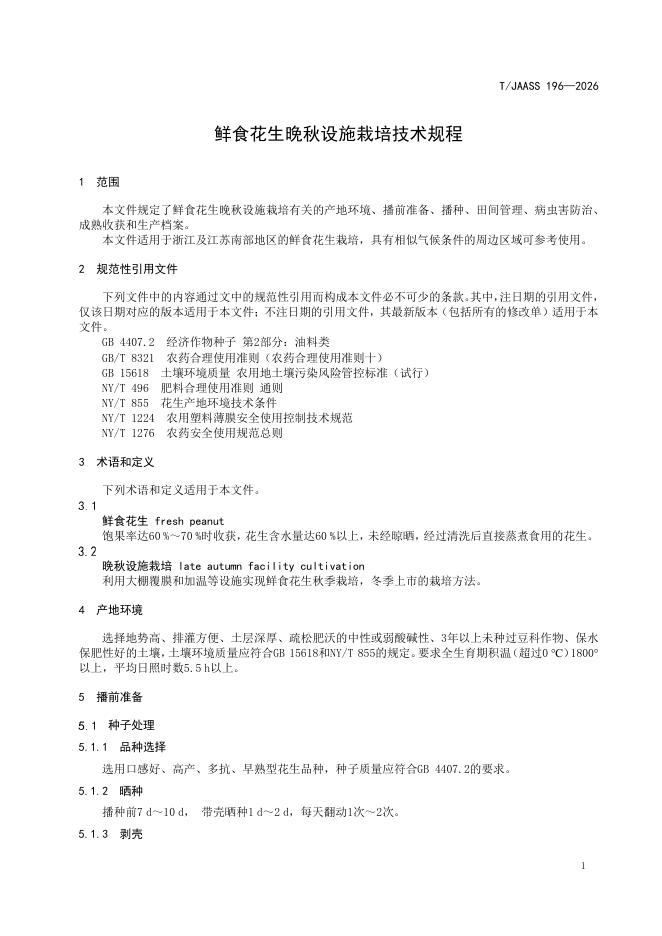 T/JAASS 196—2026

鲜食花生晚秋设施栽培技术规程

1 范围

本文件规定了鲜食花生晚秋设施栽培有关的产地环境、播前准备、播种、田间管理、病虫害防治、成熟收获和生产档案。

本文件适用于浙江及江苏南部地区的鲜食花生栽培，具有相似气候条件的周边区域可参考使用。

2 规范性引用文件

下列文件中的内容通过文中的规范性引用而构成本文件必不可少的条款。其中，注日期的引用文件，仅该日期对应的版本适用于本文件；不注日期的引用文件，其最新版本（包括所有的修改单）适用于本文件。

GB 4407.2 经济作物种子 第2部分：油料类
GB/T 8321 农药合理使用准则（农药合理使用准则十）
GB 15618 土壤环境质量 农用地土壤污染风险管控标准（试行）
NY/T 496 肥料合理使用准则 通则
NY/T 855 花生产地环境技术条件
NY/T 1224 农用塑料薄膜安全使用控制技术规范
NY/T 1276 农药安全使用规范总则

3 术语和定义

下列术语和定义适用于本文件。

3.1
鲜食花生 fresh peanut
饱果率达60 %～70 %时收获，花生含水量达60 %以上，未经晾晒，经过清洗后直接蒸煮食用的花生。

3.2
晚秋设施栽培 late autumn facility cultivation
利用大棚覆膜和加温等设施实现鲜食花生秋季栽培，冬季上市的栽培方法。

4 产地环境

选择地势高、排灌方便、土层深厚、疏松肥沃的中性或弱酸碱性、3年以上未种过豆科作物、保水保肥性好的土壤，土壤环境质量应符合GB 15618和NY/T 855的规定。要求全生育期积温（超过0 ℃）1800°以上，平均日照时数5.5 h以上。

5 播前准备

5.1 种子处理

5.1.1 品种选择

选用口感好、高产、多抗、早熟型花生品种，种子质量应符合GB 4407.2的要求。

5.1.2 晒种

播种前7 d～10 d， 带壳晒种1 d～2 d，每天翻动1次～2次。

5.1.3 剥壳

1